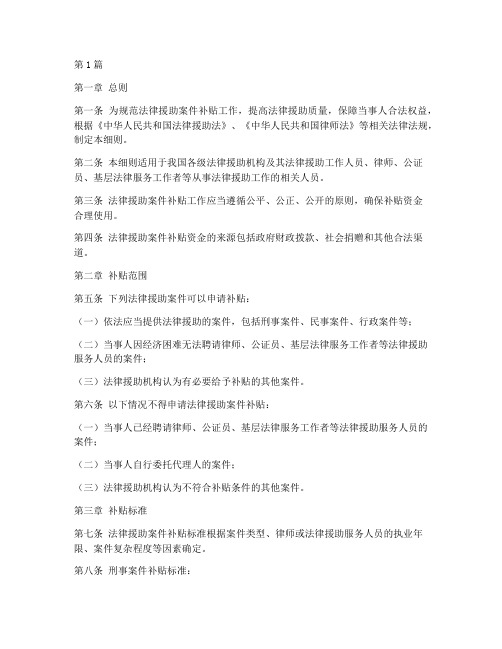 第 1 篇

第一章 总则

第一条 为规范法律援助案件补贴工作，提高法律援助质量，保障当事人合法权益，根据《中华人民共和国法律援助法》、《中华人民共和国律师法》等相关法律法规，制定本细则。

第二条 本细则适用于我国各级法律援助机构及其法律援助工作人员、律师、公证员、基层法律服务工作者等从事法律援助工作的相关人员。

第三条 法律援助案件补贴工作应当遵循公平、公正、公开的原则，确保补贴资金合理使用。

第四条 法律援助案件补贴资金的来源包括政府财政拨款、社会捐赠和其他合法渠道。

第二章 补贴范围

第五条 下列法律援助案件可以申请补贴：

（一）依法应当提供法律援助的案件，包括刑事案件、民事案件、行政案件等；

（二）当事人因经济困难无法聘请律师、公证员、基层法律服务工作者等法律援助服务人员的案件；

（三）法律援助机构认为有必要给予补贴的其他案件。

第六条 以下情况不得申请法律援助案件补贴：

（一）当事人已经聘请律师、公证员、基层法律服务工作者等法律援助服务人员的案件；

（二）当事人自行委托代理人的案件；

（三）法律援助机构认为不符合补贴条件的其他案件。

第三章 补贴标准

第七条 法律援助案件补贴标准根据案件类型、律师或法律援助服务人员的执业年限、案件复杂程度等因素确定。

第八条 刑事案件补贴标准：